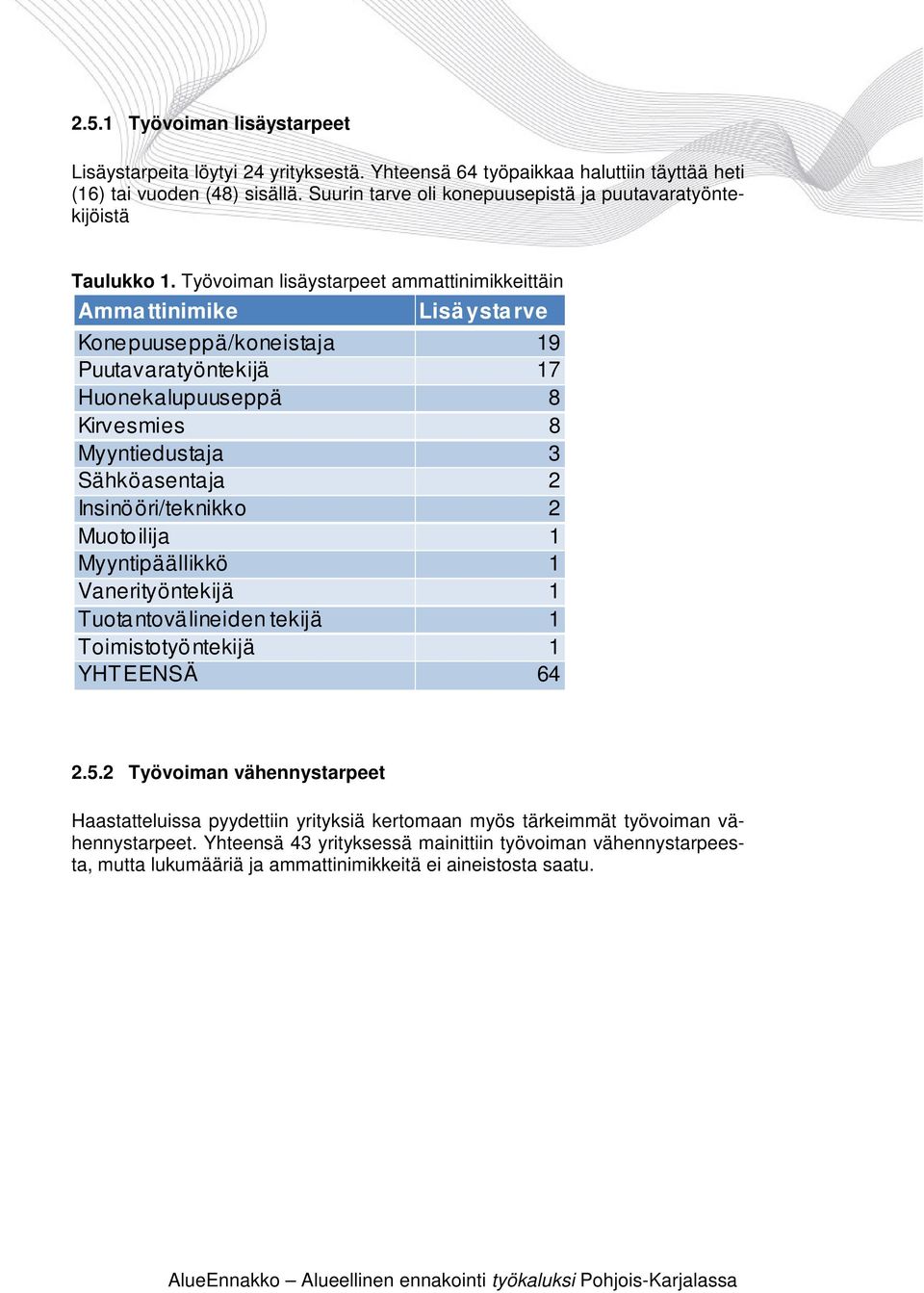 2.5.1 Työvoiman lisäystarpeet

Lisäystarpeita löytyi 24 yrityksestä. Yhteensä 64 työpaikkaa haluttiin täyttää heti (16) tai vuoden (48) sisällä. Suurin tarve oli konepuusepistä ja puutavaratyöntekijöistä

Taulukko 1. Työvoiman lisäystarpeet ammattinimikkeittäin

| Ammattinimike | Lisäystarve |
|---|---|
| Konepuuseppä/koneistaja | 19 |
| Puutavaratyöntekijä | 17 |
| Huonekalupuuseppä | 8 |
| Kirvesmies | 8 |
| Myyntiedustaja | 3 |
| Sähköasentaja | 2 |
| Insinööri/teknikko | 2 |
| Muotoilija | 1 |
| Myyntipäällikkö | 1 |
| Vanerityöntekijä | 1 |
| Tuotantovälineiden tekijä | 1 |
| Toimistotyöntekijä | 1 |
| YHTEENSÄ | 64 |

2.5.2 Työvoiman vähennystarpeet

Haastatteluissa pyydettiin yrityksiä kertomaan myös tärkeimmät työvoiman vähennystarpeet. Yhteensä 43 yrityksessä mainittiin työvoiman vähennystarpeesta, mutta lukumääriä ja ammattinimikkeitä ei aineistosta saatu.

AlueEnnakko – Alueellinen ennakointi työkaluksi Pohjois-Karjalassa